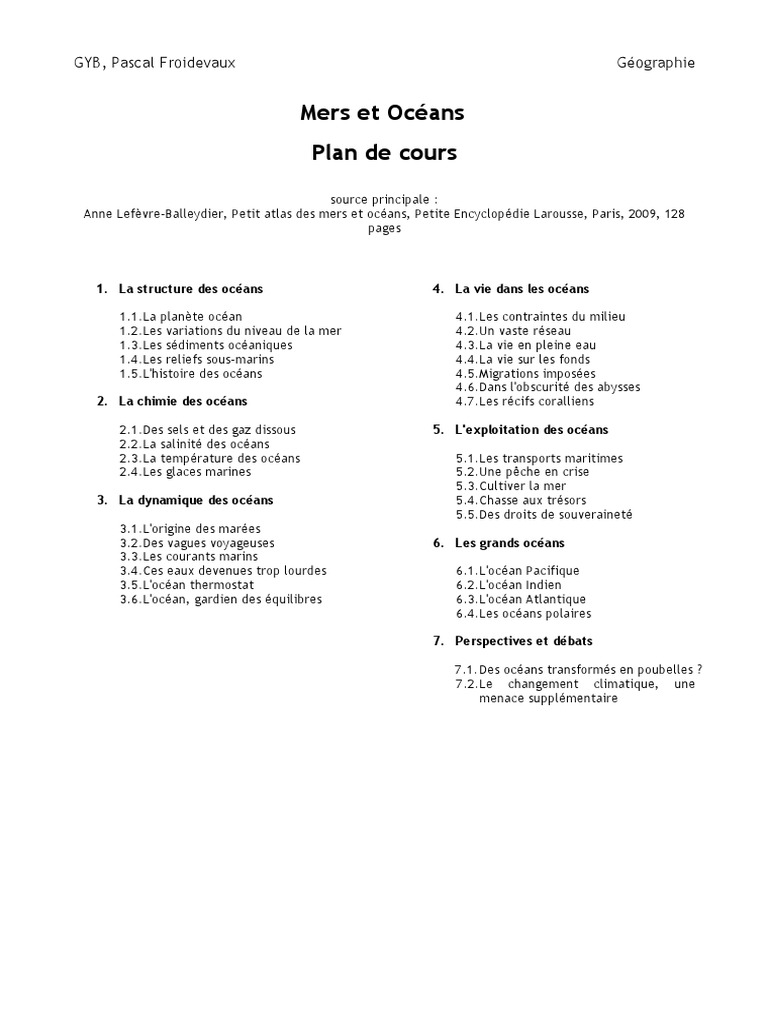 GYB, Pascal Froidevaux Géographie

Mers et Océans

Plan de cours

source principale :
Anne Lefèvre-Balleydier, Petit atlas des mers et océans, Petite Encyclopédie Larousse, Paris, 2009, 128 pages

1. La structure des océans

1.1.La planète océan
1.2.Les variations du niveau de la mer
1.3.Les sédiments océaniques
1.4.Les reliefs sous-marins
1.5.L'histoire des océans

2. La chimie des océans

2.1.Des sels et des gaz dissous
2.2.La salinité des océans
2.3.La température des océans
2.4.Les glaces marines

3. La dynamique des océans

3.1.L'origine des marées
3.2.Des vagues voyageuses
3.3.Les courants marins
3.4.Ces eaux devenues trop lourdes
3.5.L'océan thermostat
3.6.L'océan, gardien des équilibres

4. La vie dans les océans

4.1.Les contraintes du milieu
4.2.Un vaste réseau
4.3.La vie en pleine eau
4.4.La vie sur les fonds
4.5.Migrations imposées
4.6.Dans l'obscurité des abysses
4.7.Les récifs coralliens

5. L'exploitation des océans

5.1.Les transports maritimes
5.2.Une pêche en crise
5.3.Cultiver la mer
5.4.Chasse aux trésors
5.5.Des droits de souveraineté

6. Les grands océans

6.1.L'océan Pacifique
6.2.L'océan Indien
6.3.L'océan Atlantique
6.4.Les océans polaires

7. Perspectives et débats

7.1.Des océans transformés en poubelles ?
7.2.Le changement climatique, une menace supplémentaire